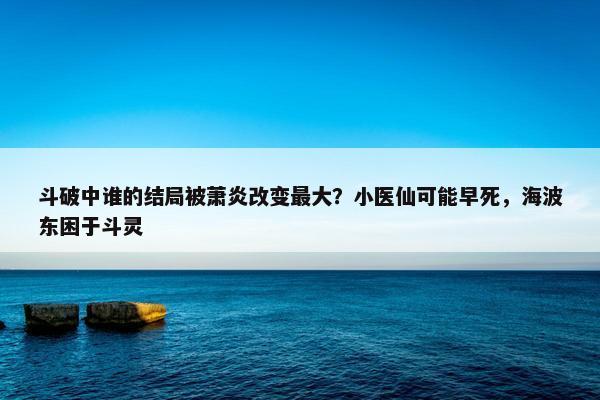 斗破中谁的结局被萧炎改变最大？小医仙可能早死，海波东困于斗灵